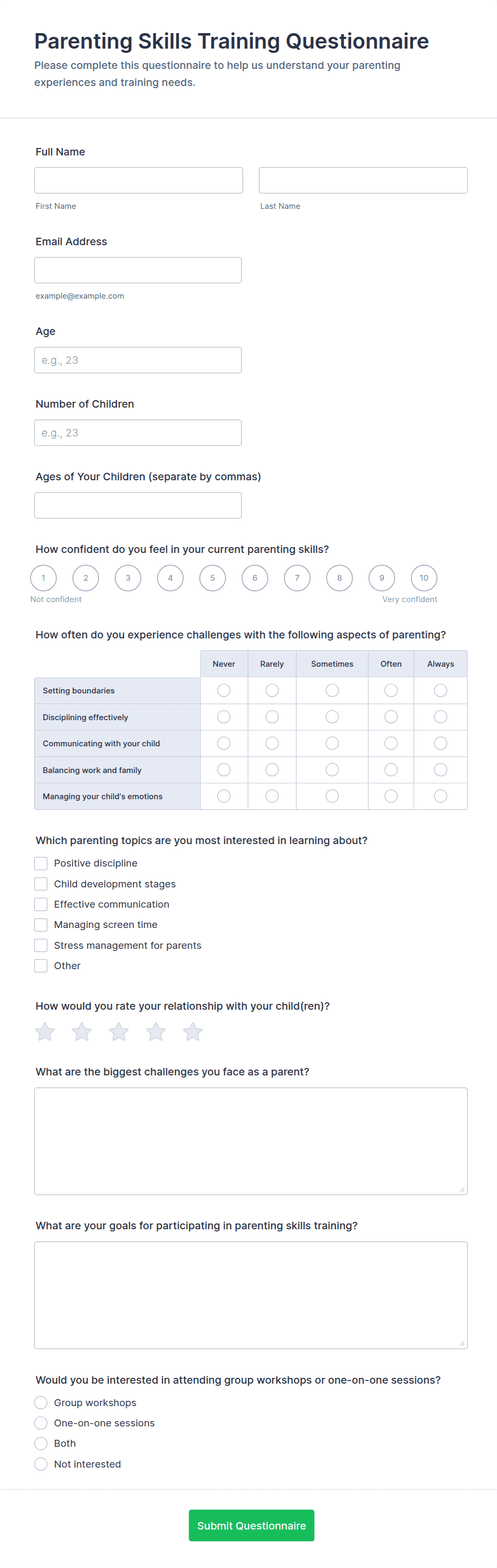 Parenting Skills Training Questionnaire

Please complete this questionnaire to help us understand your parenting experiences and training needs.

Full Name

First Name

Last Name

Email Address

example@example.com

Age

e.g., 23

Number of Children

e.g., 23

Ages of Your Children (separate by commas)

How confident do you feel in your current parenting skills?

1 2 3 4 5 6 7 8 9 10

Not confident

Very confident

How often do you experience challenges with the following aspects of parenting?

| | Never | Rarely | Sometimes | Often | Always |
|---|---|---|---|---|---|
| Setting boundaries | | | | | |
| Disciplining effectively | | | | | |
| Communicating with your child | | | | | |
| Balancing work and family | | | | | |
| Managing your child's emotions | | | | | |

Which parenting topics are you most interested in learning about?

Positive discipline
Child development stages
Effective communication
Managing screen time
Stress management for parents
Other

How would you rate your relationship with your child(ren)?

What are the biggest challenges you face as a parent?

What are your goals for participating in parenting skills training?

Would you be interested in attending group workshops or one-on-one sessions?

Group workshops
One-on-one sessions
Both
Not interested

Submit Questionnaire